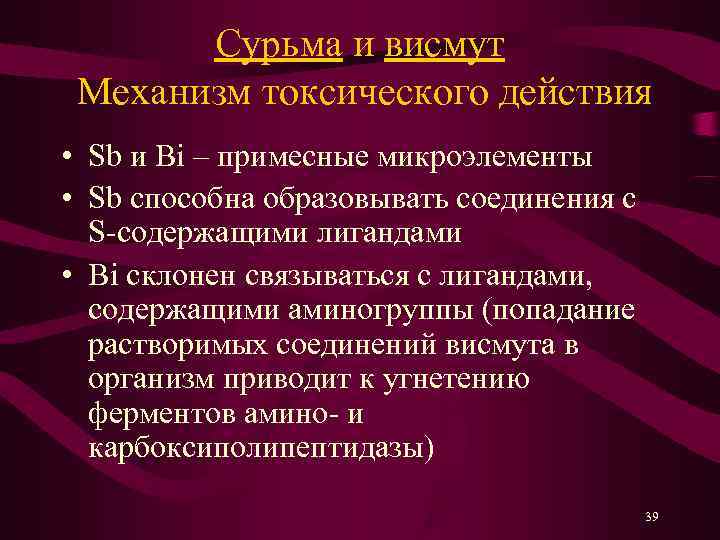 Сурьма и висмут
Механизм токсического действия

• Sb и Bi – примесные микроэлементы
• Sb способна образовывать соединения с S-содержащими лигандами
• Bi склонен связываться с лигандами, содержащими аминогруппы (попадание растворимых соединений висмута в организм приводит к угнетению ферментов амино- и карбоксиполипептидазы)

39